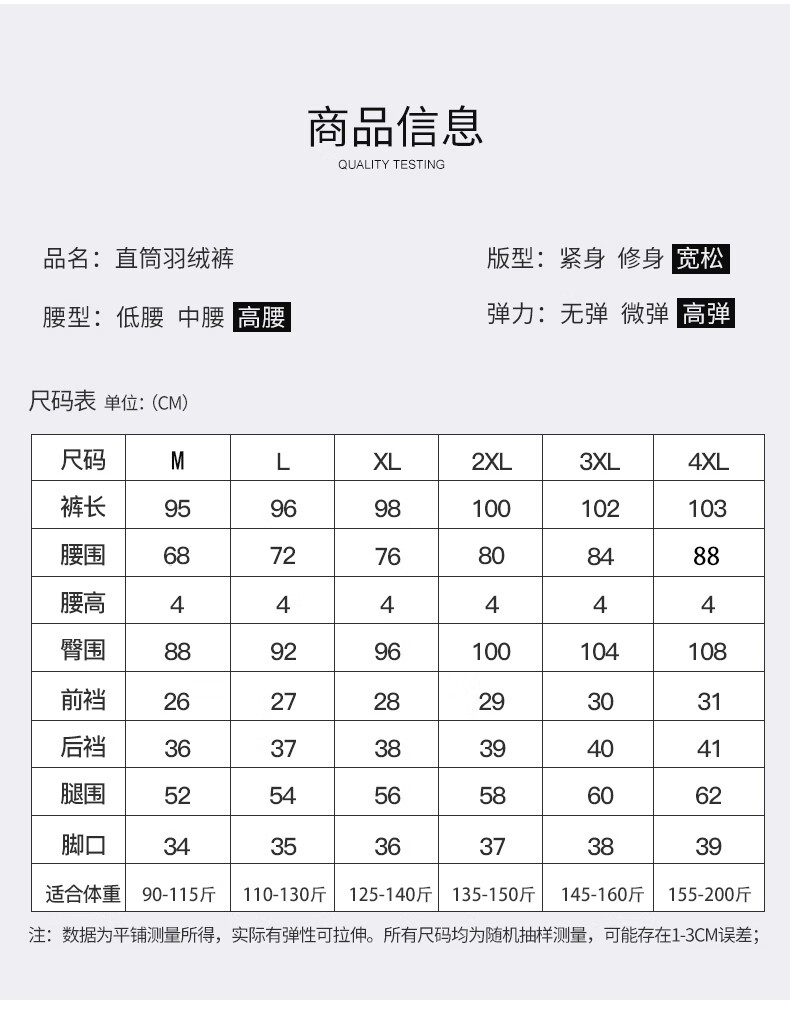 商品信息
QUALITY TESTING

品名：直筒羽绒裤

版型：紧身 修身 宽松

腰型：低腰 中腰 高腰

弹力：无弹 微弹 高弹

尺码表 单位：(CM)

| 尺码 | M | L | XL | 2XL | 3XL | 4XL |
|---|---|---|---|---|---|---|
| 裤长 | 95 | 96 | 98 | 100 | 102 | 103 |
| 腰围 | 68 | 72 | 76 | 80 | 84 | 88 |
| 腰高 | 4 | 4 | 4 | 4 | 4 | 4 |
| 臀围 | 88 | 92 | 96 | 100 | 104 | 108 |
| 前裆 | 26 | 27 | 28 | 29 | 30 | 31 |
| 后裆 | 36 | 37 | 38 | 39 | 40 | 41 |
| 腿围 | 52 | 54 | 56 | 58 | 60 | 62 |
| 脚口 | 34 | 35 | 36 | 37 | 38 | 39 |
| 适合体重 | 90-115斤 | 110-130斤 | 125-140斤 | 135-150斤 | 145-160斤 | 155-200斤 |

注：数据为平铺测量所得，实际有弹性可拉伸。所有尺码均为随机抽样测量，可能存在1-3CM误差；